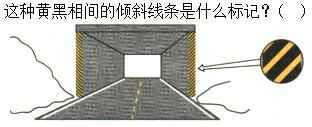 这种黄黑相间的倾斜线条是什么标记？（ ）